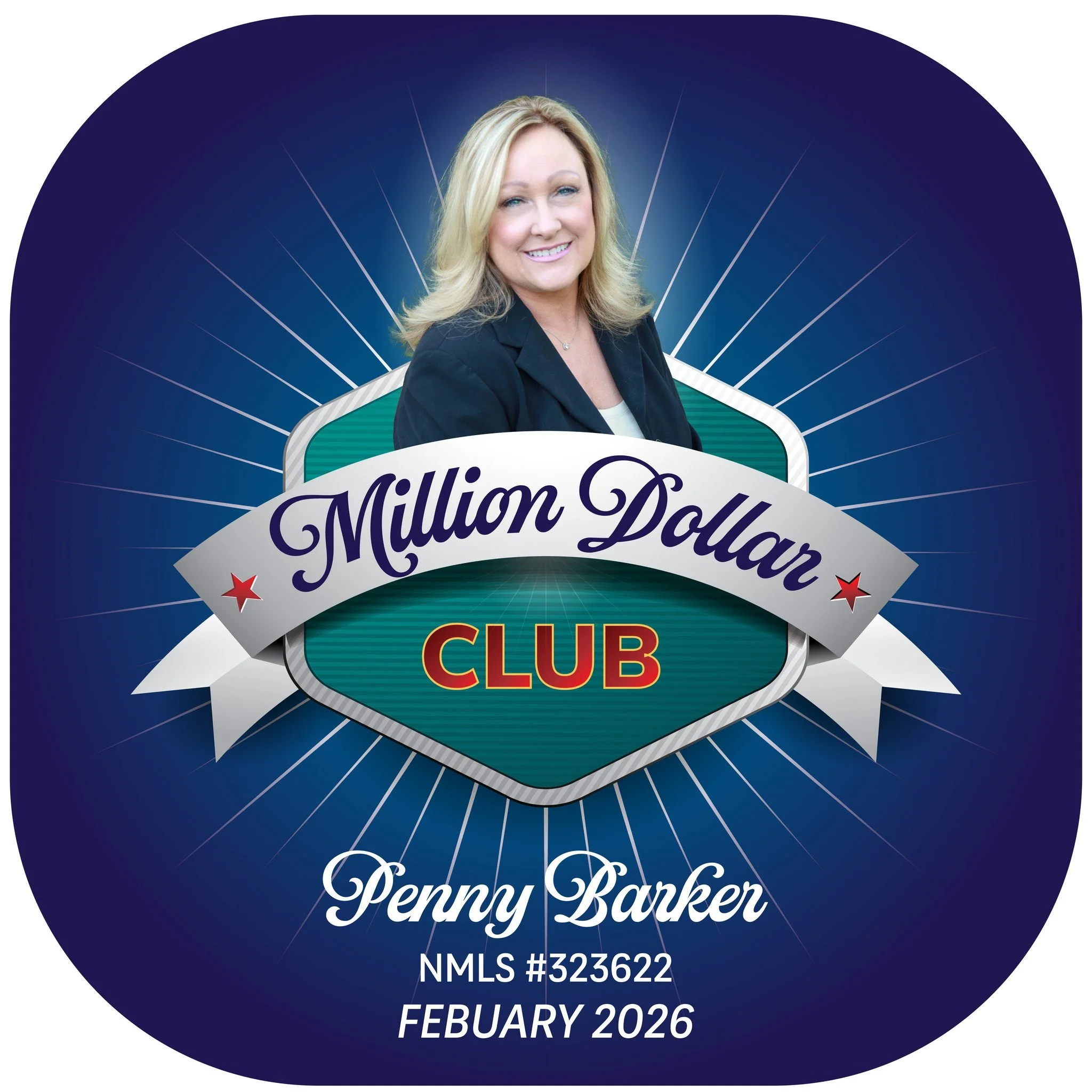 Million Dollar
CLUB

Penny Barker
NMLS #323622
FEBUARY 2026